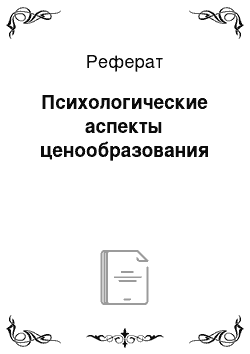 Реферат

Психологические аспекты ценообразования